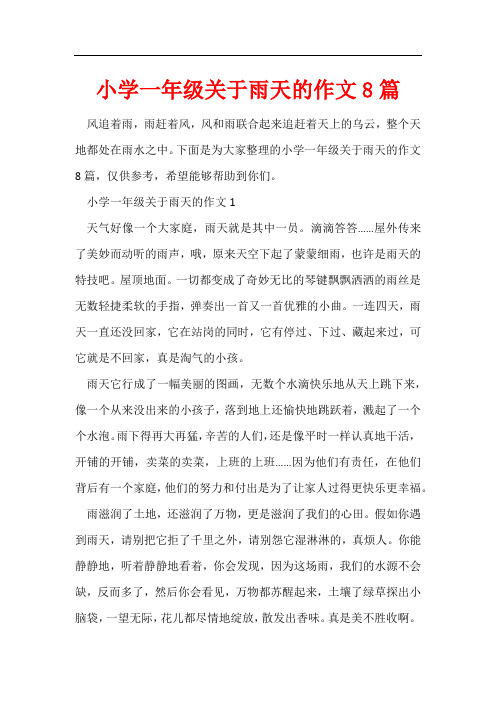 小学一年级关于雨天的作文 8 篇

风追着雨，雨赶着风，风和雨联合起来追赶着天上的乌云，整个天地都处在雨水之中。下面是为大家整理的小学一年级关于雨天的作文 8 篇，仅供参考，希望能够帮助到你们。

小学一年级关于雨天的作文 1

天气好像一个大家庭，雨天就是其中一员。滴滴答答……屋外传来了美妙而动听的雨声，哦，原来天空下起了蒙蒙细雨，也许是雨天的特技吧。屋顶地面。一切都变成了奇妙无比的琴键飘飘洒洒的雨丝是无数轻捷柔软的手指，弹奏出一首又一首优雅的小曲。一连四天，雨天一直还没回家，它在站岗的同时，它有停过、下过、藏起来过，可它就是不回家，真是淘气的小孩。

雨天它行成了一幅美丽的图画，无数个水滴快乐地从天上跳下来，像一个从来没出来的小孩子，落到地上还愉快地跳跃着，溅起了一个个水泡。雨下得再大再猛，辛苦的人们，还是像平时一样认真地干活，开铺的开铺，卖菜的卖菜，上班的上班……因为他们有责任，在他们背后有一个家庭，他们的努力和付出是为了让家人过得更快乐更幸福。

雨滋润了土地，还滋润了万物，更是滋润了我们的心田。假如你遇到雨天，请别把它拒了千里之外，请别怨它湿淋淋的，真烦人。你能静静地，听着静静地看着，你会发现，因为这场雨，我们的水源不会缺，反而多了，然后你会看见，万物都苏醒起来，土壤了绿草探出小脑袋，一望无际，花儿都尽情地绽放，散发出香味。真是美不胜收啊。